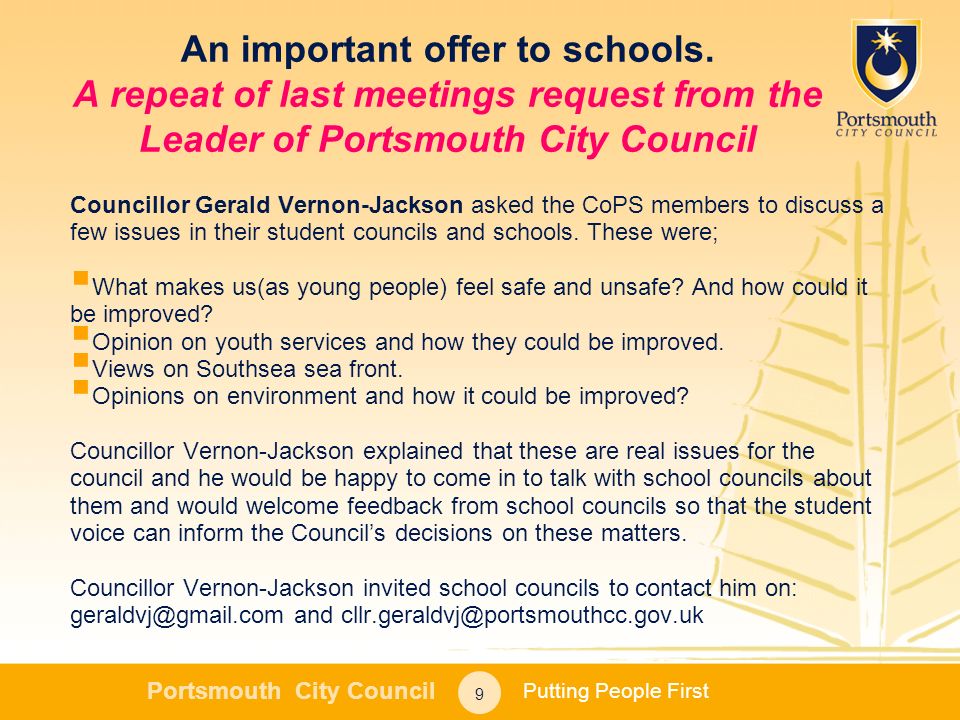 An important offer to schools.
A repeat of last meetings request from the Leader of Portsmouth City Council

Portsmouth
CITY COUNCIL

Councillor Gerald Vernon-Jackson asked the CoPS members to discuss a few issues in their student councils and schools. These were;

What makes us(as young people) feel safe and unsafe? And how could it be improved?
Opinion on youth services and how they could be improved.
Views on Southsea sea front.
Opinions on environment and how it could be improved?

Councillor Vernon-Jackson explained that these are real issues for the council and he would be happy to come in to talk with school councils about them and would welcome feedback from school councils so that the student voice can inform the Council's decisions on these matters.

Councillor Vernon-Jackson invited school councils to contact him on: geraldvj@gmail.com and cllr.geraldvj@portsmouthcc.gov.uk

Portsmouth City Council 9 Putting People First